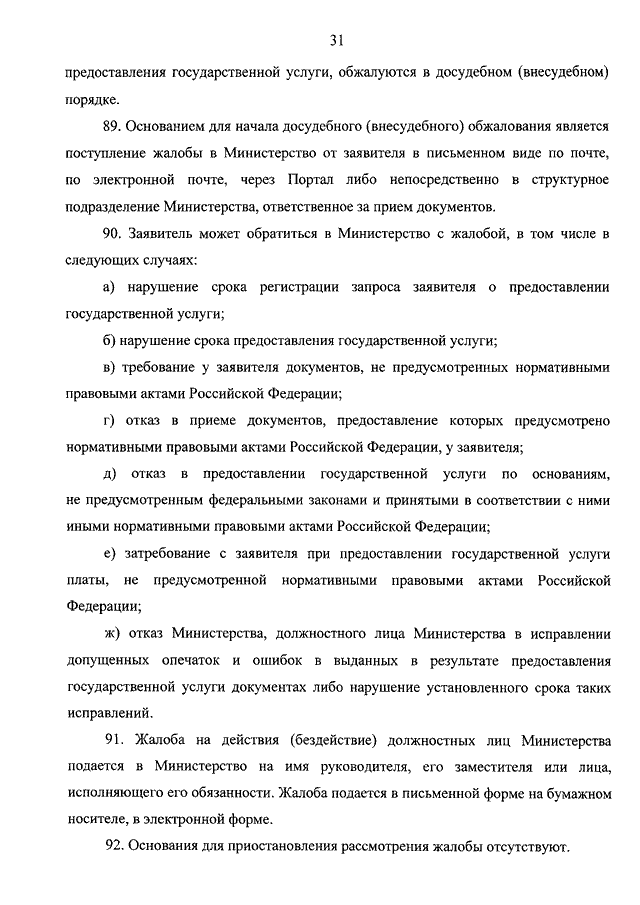 31

предоставления государственной услуги, обжалуются в досудебном (внесудебном) порядке.

89. Основанием для начала досудебного (внесудебного) обжалования является поступление жалобы в Министерство от заявителя в письменном виде по почте, по электронной почте, через Портал либо непосредственно в структурное подразделение Министерства, ответственное за прием документов.

90. Заявитель может обратиться в Министерство с жалобой, в том числе в следующих случаях:

а) нарушение срока регистрации запроса заявителя о предоставлении государственной услуги;

б) нарушение срока предоставления государственной услуги;

в) требование у заявителя документов, не предусмотренных нормативными правовыми актами Российской Федерации;

г) отказ в приеме документов, предоставление которых предусмотрено нормативными правовыми актами Российской Федерации, у заявителя;

д) отказ в предоставлении государственной услуги по основаниям, не предусмотренным федеральными законами и принятыми в соответствии с ними иными нормативными правовыми актами Российской Федерации;

е) затребование с заявителя при предоставлении государственной услуги платы, не предусмотренной нормативными правовыми актами Российской Федерации;

ж) отказ Министерства, должностного лица Министерства в исправлении допущенных опечаток и ошибок в выданных в результате предоставления государственной услуги документах либо нарушение установленного срока таких исправлений.

91. Жалоба на действия (бездействие) должностных лиц Министерства подается в Министерство на имя руководителя, его заместителя или лица, исполняющего его обязанности. Жалоба подается в письменной форме на бумажном носителе, в электронной форме.

92. Основания для приостановления рассмотрения жалобы отсутствуют.